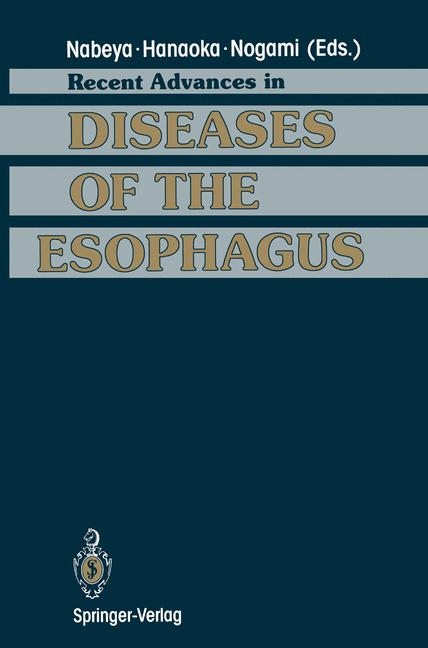 Nabeya · Hanaoka · Nogami (Eds.)

Recent Advances in

DISEASES OF THE ESOPHAGUS

Springer-Verlag